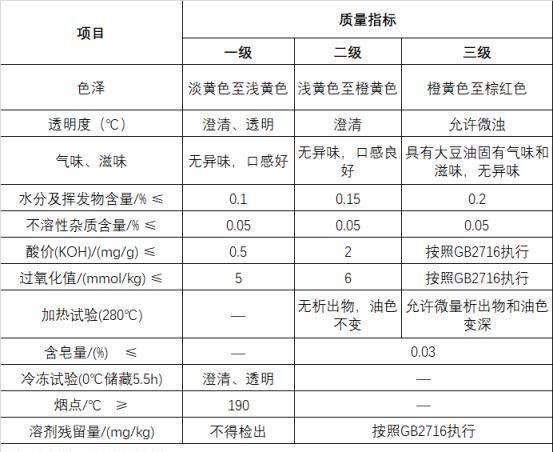 | 项目 | 质量指标 | | |
|---|---|---|---|
| | 一级 | 二级 | 三级 |
| 色泽 | 淡黄色至浅黄色 | 浅黄色至橙黄色 | 橙黄色至棕红色 |
| 透明度（℃） | 澄清、透明 | 澄清 | 允许微浊 |
| 气味、滋味 | 无异味，口感好 | 无异味，口感良好 | 具有大豆油固有气味和滋味，无异味 |
| 水分及挥发物含量/% ≤ | 0.1 | 0.15 | 0.2 |
| 不溶性杂质含量/% ≤ | 0.05 | 0.05 | 0.05 |
| 酸价(KOH)/(mg/g) ≤ | 0.5 | 2 | 按照GB2716执行 |
| 过氧化值/(mmol/kg) ≤ | 5 | 6 | 按照GB2716执行 |
| 加热试验(280℃) | — | 无析出物，油色不变 | 允许微量析出物和油色变深 |
| 含皂量/(%) ≤ | — | 0.03 | |
| 冷冻试验(0℃储藏5.5h) | 澄清、透明 | — | |
| 烟点/℃ ≥ | 190 | — | |
| 溶剂残留量/(mg/kg) | 不得检出 | 按照GB2716执行 | |